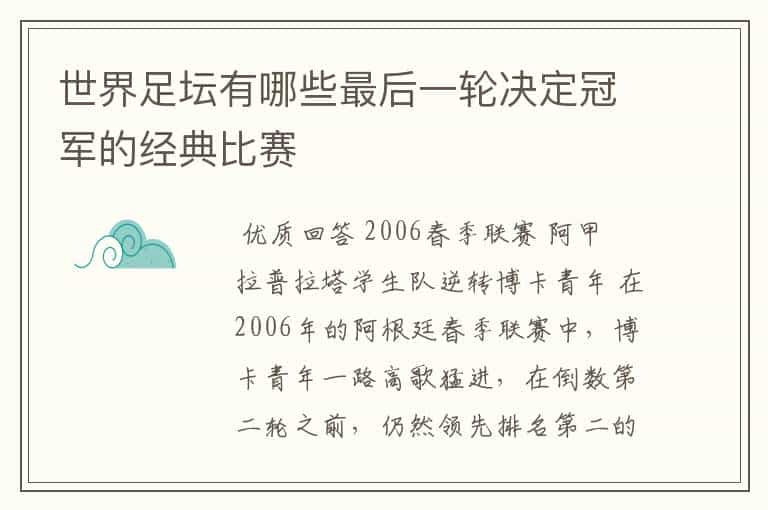 世界足坛有哪些最后一轮决定冠军的经典比赛

优质回答 2006春季联赛 阿甲 拉普拉塔学生队逆转博卡青年 在2006年的阿根廷春季联赛中，博卡青年一路高歌猛进，在倒数第二轮之前，仍然领先排名第二的